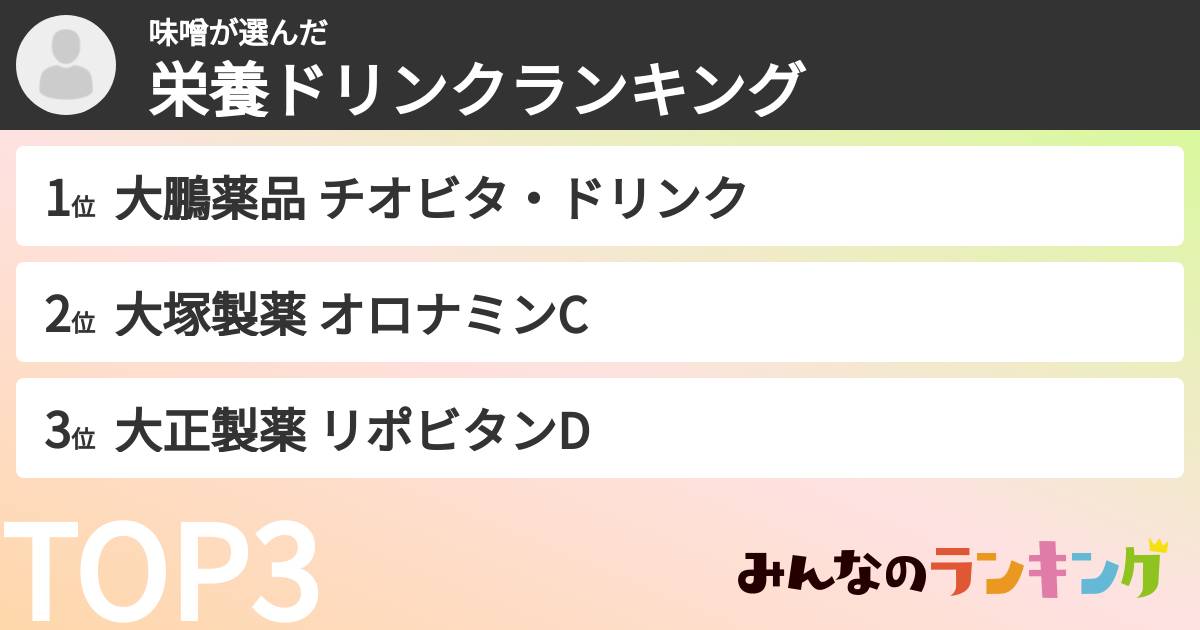 味噌が選んだ
栄養ドリンクランキング

1位 大鵬薬品 チオビタ・ドリンク

2位 大塚製薬 オロナミンC

3位 大正製薬 リポビタンD

TOP3

みんなのランキング